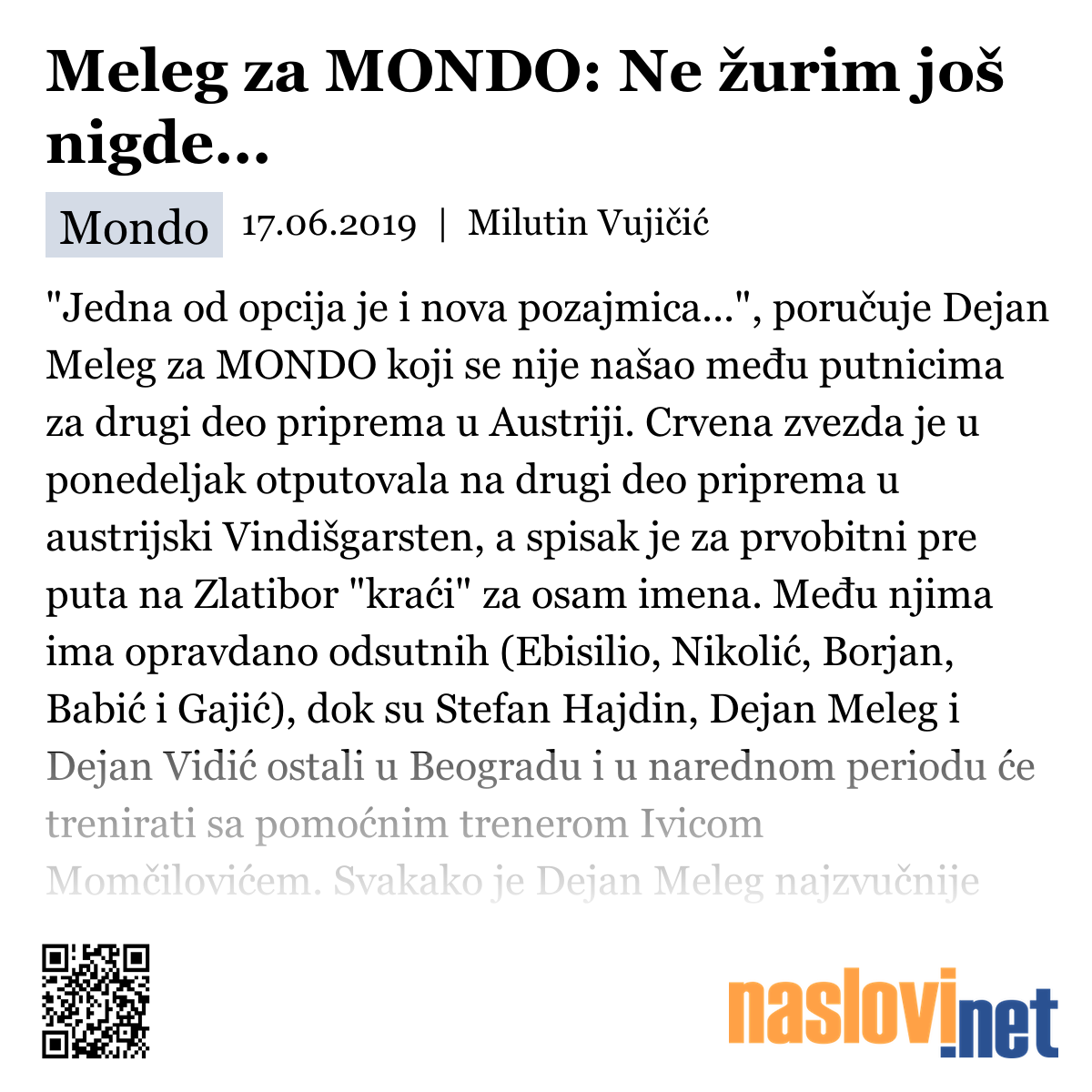 Meleg za MONDO: Ne žurim još nigde...

Mondo 17.06.2019 | Milutin Vujičić

"Jedna od opcija je i nova pozajmica...", poručuje Dejan Meleg za MONDO koji se nije našao među putnicima za drugi deo priprema u Austriji. Crvena zvezda je u ponedeljak otputovala na drugi deo priprema u austrijski Vindišgarsten, a spisak je za prvobitni pre puta na Zlatibor "kraći" za osam imena. Među njima ima opravdano odsutnih (Ebisilio, Nikolić, Borjan, Babić i Gajić), dok su Stefan Hajdin, Dejan Meleg i Dejan Vidić ostali u Beogradu i u narednom periodu će trenirati sa pomoćnim trenerom Ivicom Momčilovićem. Svakako je Dejan Meleg najzvučnije

naslovi.net